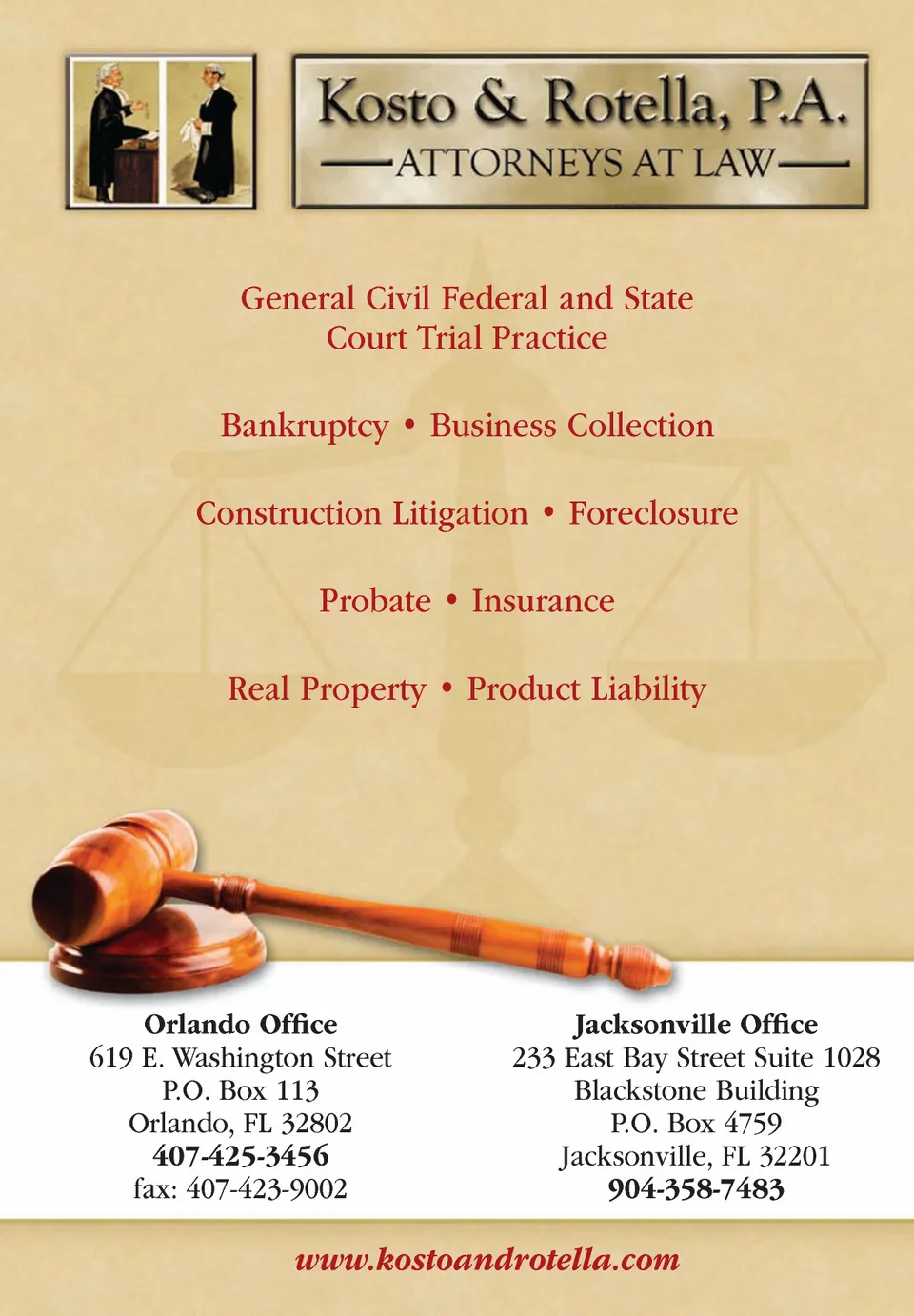 Kosto & Rotella, P.A.
ATTORNEYS AT LAW

General Civil Federal and State Court Trial Practice

Bankruptcy • Business Collection

Construction Litigation • Foreclosure

Probate • Insurance

Real Property • Product Liability

Orlando Office
619 E. Washington Street
P.O. Box 113
Orlando, FL 32802
407-425-3456
fax: 407-423-9002

Jacksonville Office
233 East Bay Street Suite 1028
Blackstone Building
P.O. Box 4759
Jacksonville, FL 32201
904-358-7483

www.kostoandrotella.com